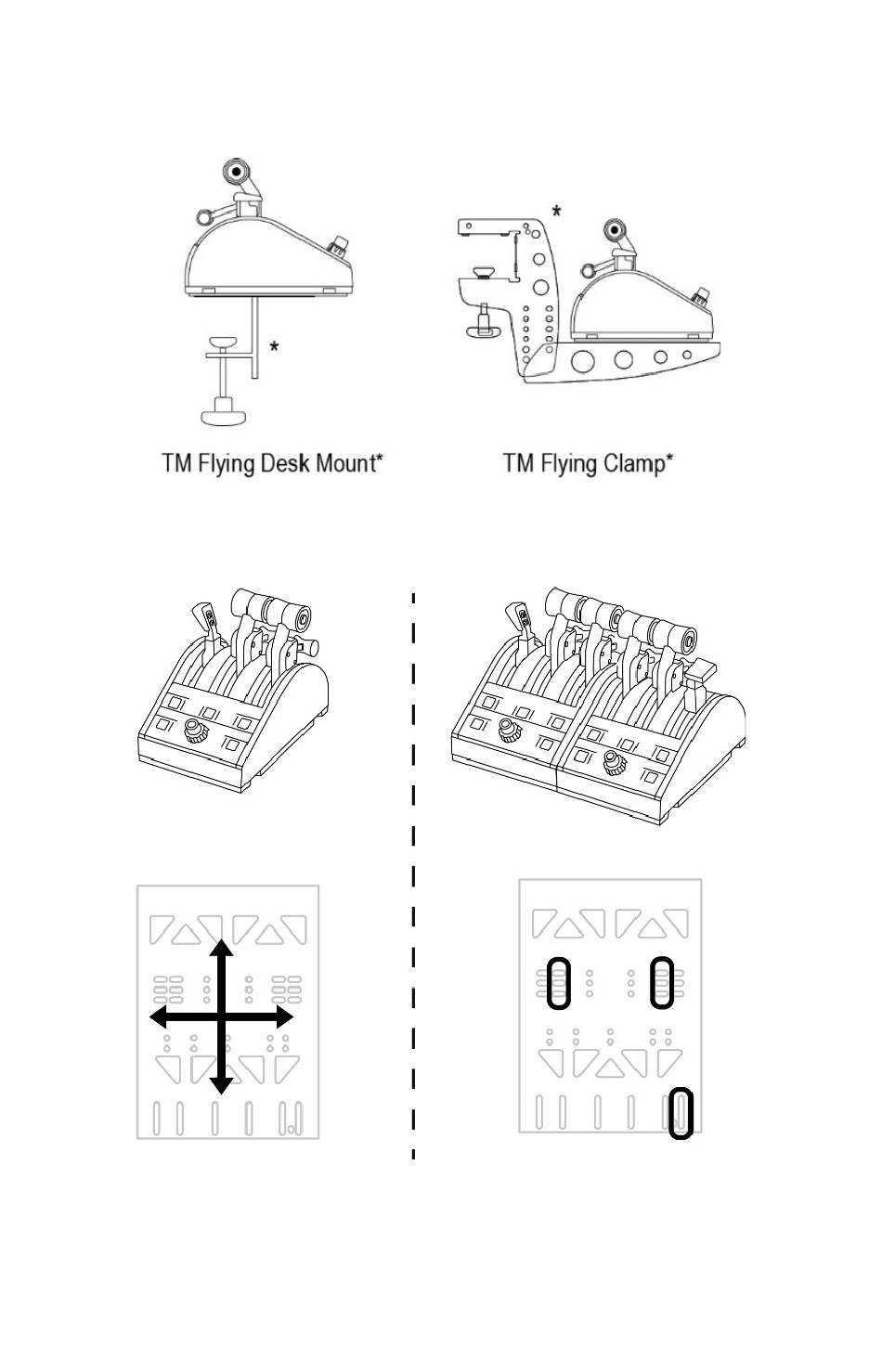 *

*

TM Flying Desk Mount*

TM Flying Clamp*